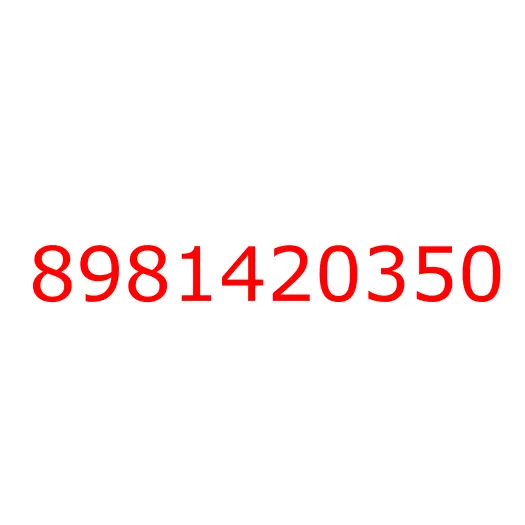 8981420350